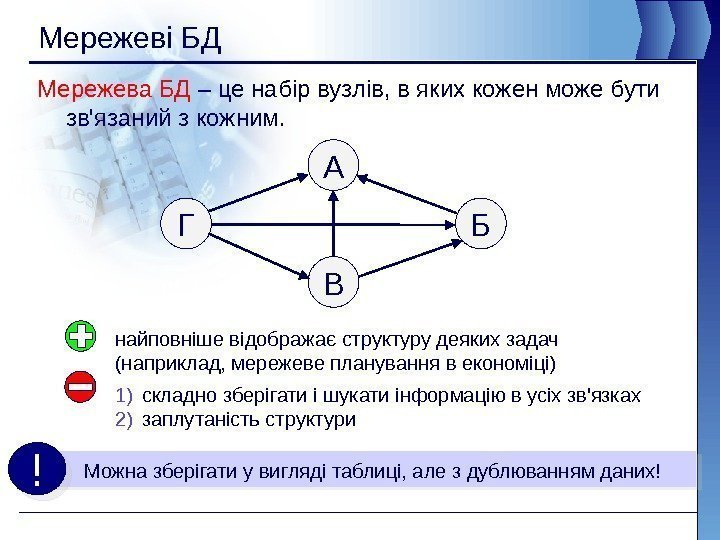 Мережеві БД

Мережева БД – це набір вузлів, в яких кожен може бути зв'язаний з кожним.

А
Г
Б
В

найповніше відображає структуру деяких задач (наприклад, мережеве планування в економіці)

1) складно зберігати і шукати інформацію в усіх зв'язках
2) заплутаність структури

!

Можна зберігати у вигляді таблиці, але з дублюванням даних!